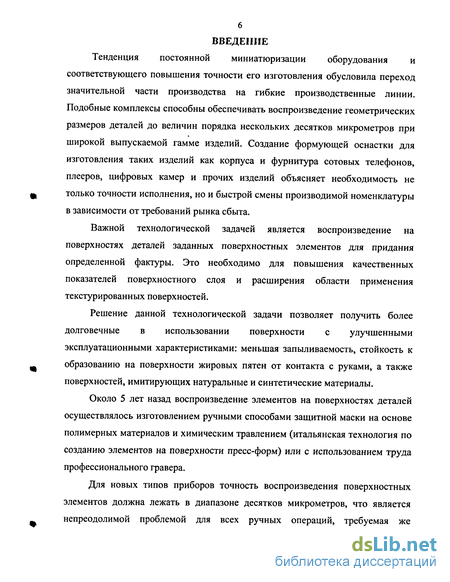 6

ВВЕДЕНИЕ

Тенденция постоянной миниатюризации оборудования и соответствующего повышения точности его изготовления обусловила переход значительной части производства на гибкие производственные линии. Подобные комплексы способны обеспечивать воспроизведение геометрических размеров деталей до величин порядка нескольких десятков микрометров при широкой выпускаемой гамме изделий. Создание формующей оснастки для изготовления таких изделий как корпуса и фурнитура сотовых телефонов, плееров, цифровых камер и прочих изделий объясняет необходимость не только точности исполнения, но и быстрой смены производимой номенклатуры в зависимости от требований рынка сбыта.

Важной технологической задачей является воспроизведение на поверхностях деталей заданных поверхностных элементов для придания определенной фактуры. Это необходимо для повышения качественных показателей поверхностного слоя и расширения области применения текстурированных поверхностей.

Решение данной технологической задачи позволяет получить более долговечные в использовании поверхности с улучшенными эксплуатационными характеристиками: меньшая запыливаемость, стойкость к образованию на поверхности жировых пятен от контакта с руками, а также поверхностей, имитирующих натуральные и синтетические материалы.

Около 5 лет назад воспроизведение элементов на поверхностях деталей осуществлялось изготовлением ручными способами защитной маски на основе полимерных материалов и химическим травлением (итальянская технология по созданию элементов на поверхности пресс-форм) или с использованием труда профессионального гравера.

Для новых типов приборов точность воспроизведения поверхностных элементов должна лежать в диапазоне десятков микрометров, что является непреодолимой проблемой для всех ручных операций, требуемая же

dsLib.net
библиотека диссертаций